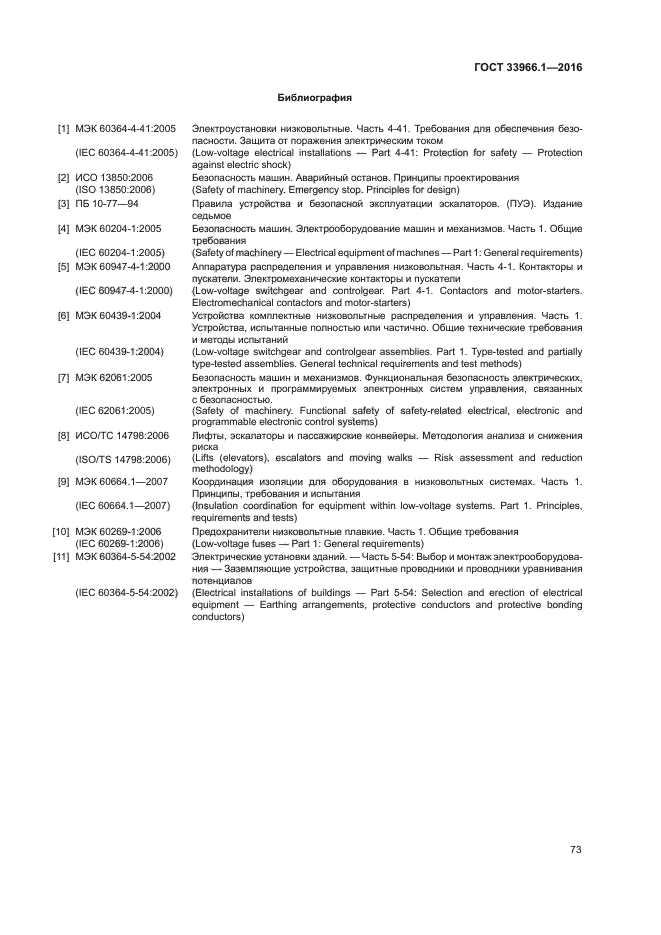 ГОСТ 33966.1—2016

Библиография

[1] МЭК 60364-4-41:2005 Электроустановки низковольтные. Часть 4-41. Требования для обеспечения безопасности. Защита от поражения электрическим током
(IEC 60364-4-41:2005) (Low-voltage electrical installations — Part 4-41: Protection for safety — Protection against electric shock)
[2] ИСО 13850:2006 Безопасность машин. Аварийный останов. Принципы проектирования
(ISO 13850:2006) (Safety of machinery. Emergency stop. Principles for design)
[3] ПБ 10-77—94 Правила устройства и безопасной эксплуатации эскалаторов. (ПУЭ). Издание седьмое
[4] МЭК 60204-1:2005 Безопасность машин. Электрооборудование машин и механизмов. Часть 1. Общие требования
(IEC 60204-1:2005) (Safety of machinery — Electrical equipment of machines — Part 1: General requirements)
[5] МЭК 60947-4-1:2000 Аппаратура распределения и управления низковольтная. Часть 4-1. Контакторы и пускатели. Электромеханические контакторы и пускатели
(IEC 60947-4-1:2000) (Low-voltage switchgear and controlgear. Part 4-1. Contactors and motor-starters. Electromechanical contactors and motor-starters)
[6] МЭК 60439-1:2004 Устройства комплектные низковольтные распределения и управления. Часть 1. Устройства, испытанные полностью или частично. Общие технические требования и методы испытаний
(IEC 60439-1:2004) (Low-voltage switchgear and controlgear assemblies. Part 1. Type-tested and partially type-tested assemblies. General technical requirements and test methods)
[7] МЭК 62061:2005 Безопасность машин и механизмов. Функциональная безопасность электрических, электронных и программируемых электронных систем управления, связанных с безопасностью.
(IEC 62061:2005) (Safety of machinery. Functional safety of safety-related electrical, electronic and programmable electronic control systems)
[8] ИСО/ТС 14798:2006 Лифты, эскалаторы и пассажирские конвейеры. Методология анализа и снижения риска
(ISO/TS 14798:2006) (Lifts (elevators), escalators and moving walks — Risk assessment and reduction methodology)
[9] МЭК 60664.1—2007 Координация изоляции для оборудования в низковольтных системах. Часть 1. Принципы, требования и испытания
(IEC 60664.1—2007) (Insulation coordination for equipment within low-voltage systems. Part 1. Principles, requirements and tests)
[10] МЭК 60269-1:2006 Предохранители низковольтные плавкие. Часть 1. Общие требования
(IEC 60269-1:2006) (Low-voltage fuses — Part 1: General requirements)
[11] МЭК 60364-5-54:2002 Электрические установки зданий. — Часть 5-54: Выбор и монтаж электрооборудования — Заземляющие устройства, защитные проводники и проводники уравнивания потенциалов
(IEC 60364-5-54:2002) (Electrical installations of buildings — Part 5-54: Selection and erection of electrical equipment — Earthing arrangements, protective conductors and protective bonding conductors)

73